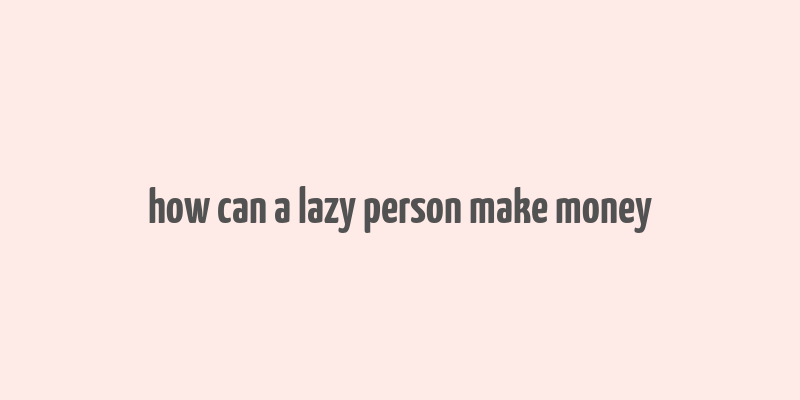 how can a lazy person make money